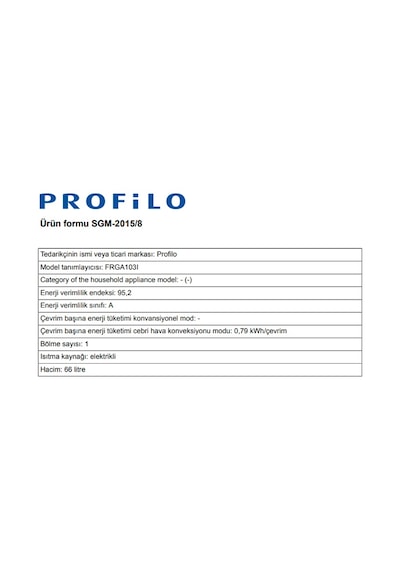 PROFiLO

Ürün formu SGM-2015/8

| Tedarikçinin ismi veya ticari markası: Profilo |
|---|
| Model tanımlayıcısı: FRGA103I |
| Category of the household appliance model: - (-) |
| Enerji verimlilik endeksi: 95,2 |
| Enerji verimlilik sınıfı: A |
| Çevrim başına enerji tüketimi konvansiyonel mod: - |
| Çevrim başına enerji tüketimi cebri hava konveksiyonu modu: 0,79 kWh/çevrim |
| Bölme sayısı: 1 |
| Isıtma kaynağı: elektrikli |
| Hacim: 66 litre |